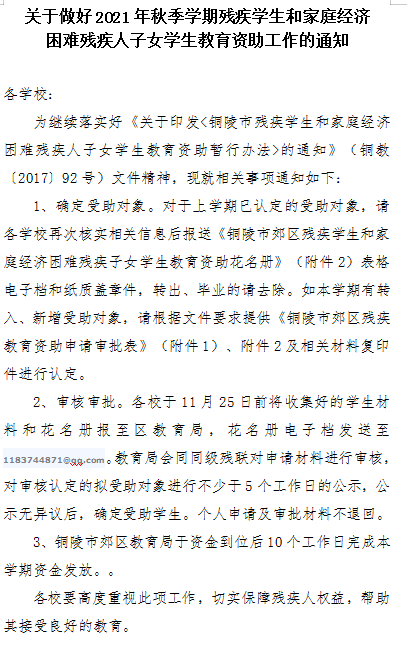 关于做好2021年秋季学期残疾学生和家庭经济困难残疾人子女学生教育资助工作的通知

各学校：

为继续落实好《关于印发<铜陵市残疾学生和家庭经济困难残疾人子女学生教育资助暂行办法>的通知》（铜教〔2017〕92号）文件精神，现就相关事项通知如下：

1、确定受助对象。对于上学期已认定的受助对象，请各学校再次核实相关信息后报送《铜陵市郊区残疾学生和家庭经济困难残疾子女学生教育资助花名册》（附件2）表格电子档和纸质盖章件，转出、毕业的请去除。如本学期有转入、新增受助对象，请根据文件要求提供《铜陵市郊区残疾教育资助申请审批表》（附件1）、附件2及相关材料复印件进行认定。

2、审核审批。各校于11月25日前将收集好的学生材料和花名册报至区教育局，花名册电子档发送至1183744871@qq.com。教育局会同同级残联对申请材料进行审核，对审核认定的拟受助对象进行不少于5个工作日的公示，公示无异议后，确定受助学生。个人申请及审批材料不退回。

3、铜陵市郊区教育局于资金到位后10个工作日完成本学期资金发放。。

各校要高度重视此项工作，切实保障残疾人权益，帮助其接受良好的教育。